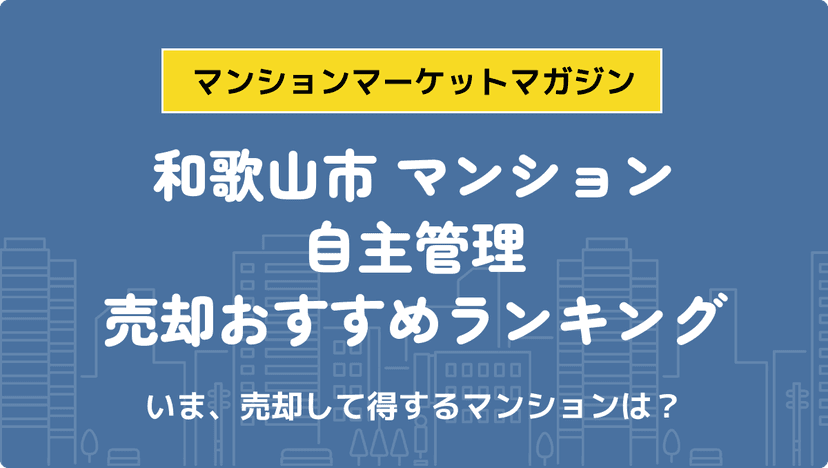 マンションマーケットマガジン

和歌山市 マンション
自主管理
売却おすすめランキング

いま、売却して得するマンションは？